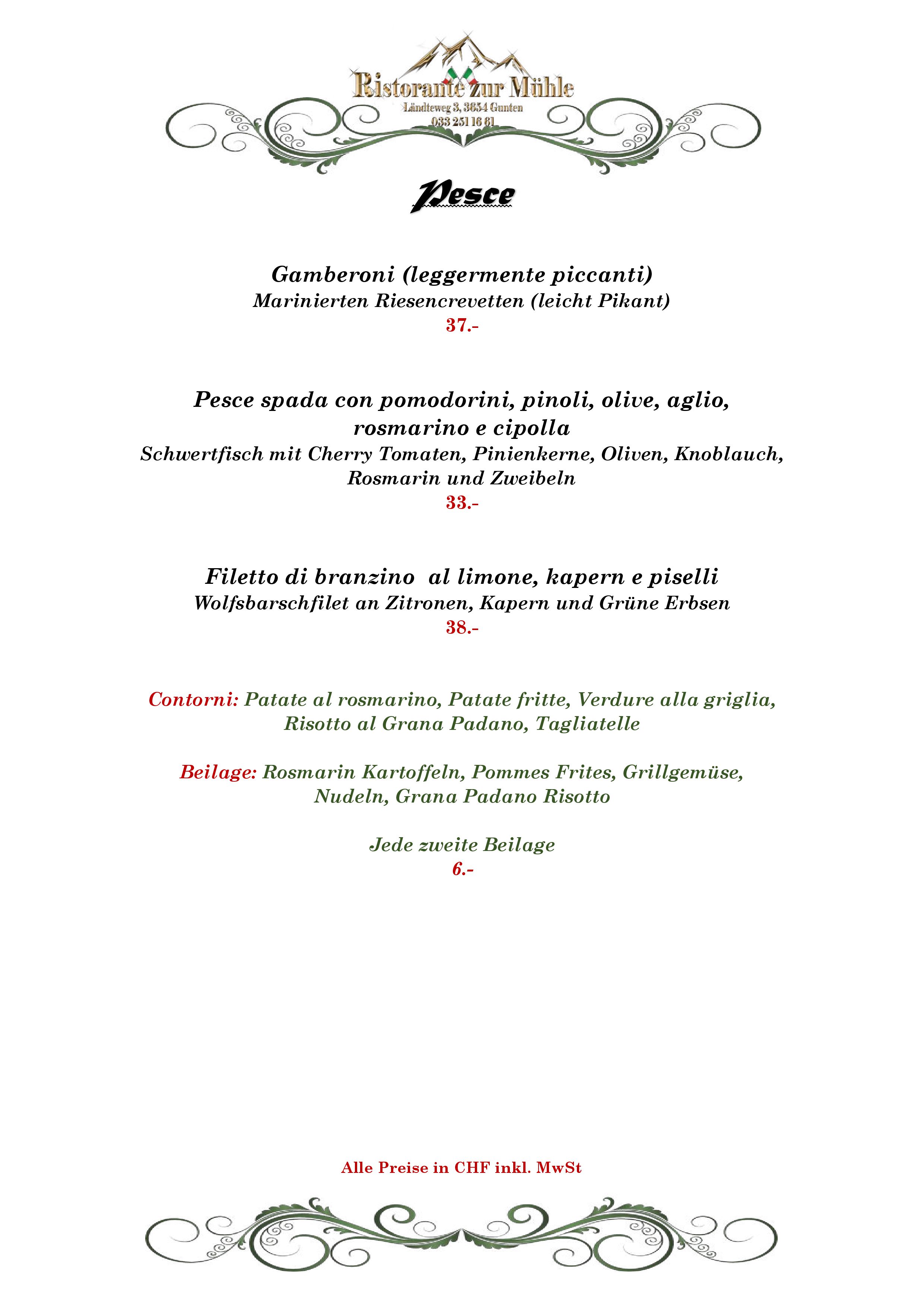 Ristorante zur Mühle
Ländteweg 3, 3654 Gunten
033 251 16 61

Pesce

Gamberoni (leggermente piccanti)
Marinierten Riesencrevetten (leicht Pikant)
37.-

Pesce spada con pomodorini, pinoli, olive, aglio, rosmarino e cipolla
Schwertfisch mit Cherry Tomaten, Pinienkerne, Oliven, Knoblauch, Rosmarin und Zweibeln
33.-

Filetto di branzino al limone, kapern e piselli
Wolfsbarschfilet an Zitronen, Kapern und Grüne Erbsen
38.-

Contorni: Patate al rosmarino, Patate fritte, Verdure alla griglia, Risotto al Grana Padano, Tagliatelle

Beilage: Rosmarin Kartoffeln, Pommes Frites, Grillgemüse, Nudeln, Grana Padano Risotto

Jede zweite Beilage
6.-

Alle Preise in CHF inkl. MwSt